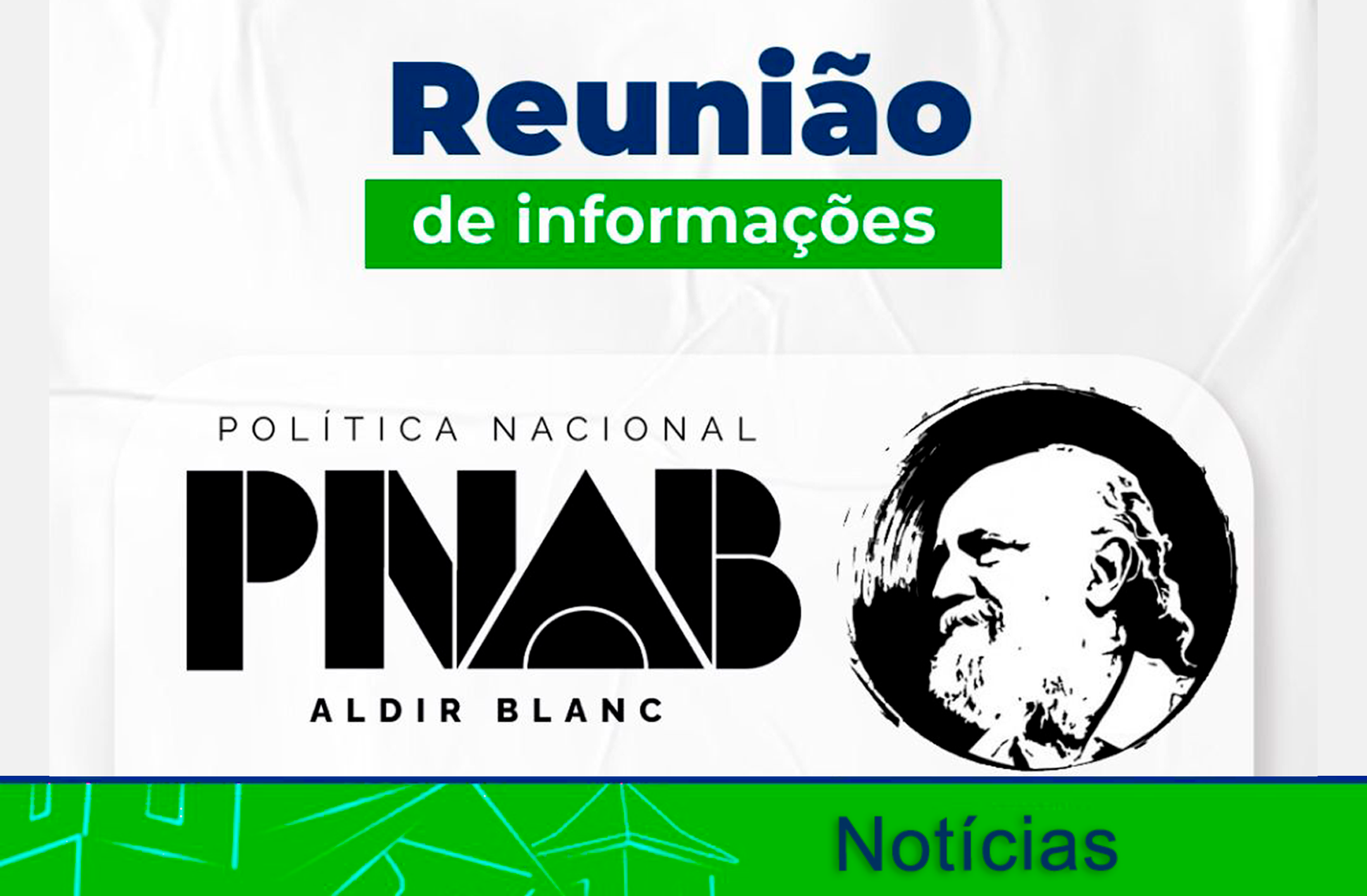 Reunião
de informações

POLÍTICA NACIONAL
PNAB
ALDIR BLANC

Notícias